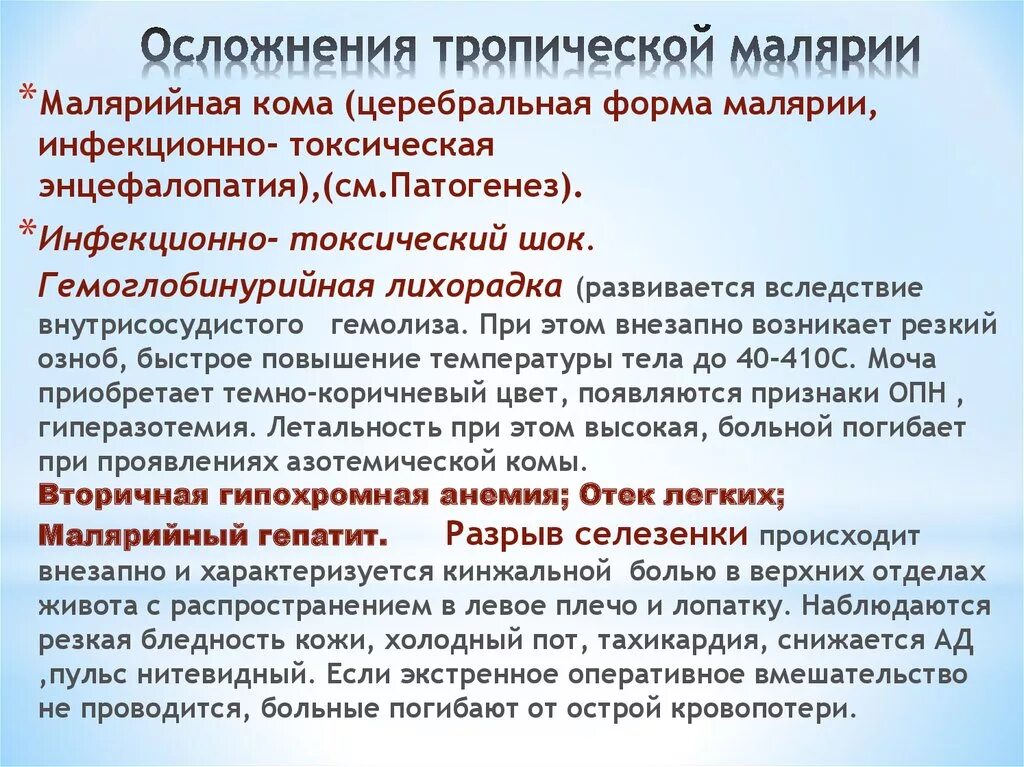 Осложнения тропической малярии

*Малярийная кома (церебральная форма малярии, инфекционно- токсическая энцефалопатия),(см.Патогенез).

*Инфекционно- токсический шок.

Гемоглобинурийная лихорадка (развивается вследствие внутрисосудистого гемолиза. При этом внезапно возникает резкий озноб, быстрое повышение температуры тела до 40-410С. Моча приобретает темно-коричневый цвет, появляются признаки ОПН , гиперазотемия. Летальность при этом высокая, больной погибает при проявлениях азотемической комы.

Вторичная гипохромная анемия; Отек легких;

Малярийный гепатит. Разрыв селезенки происходит внезапно и характеризуется кинжальной болью в верхних отделах живота с распространением в левое плечо и лопатку. Наблюдаются резкая бледность кожи, холодный пот, тахикардия, снижается АД ,пульс нитевидный. Если экстренное оперативное вмешательство не проводится, больные погибают от острой кровопотери.